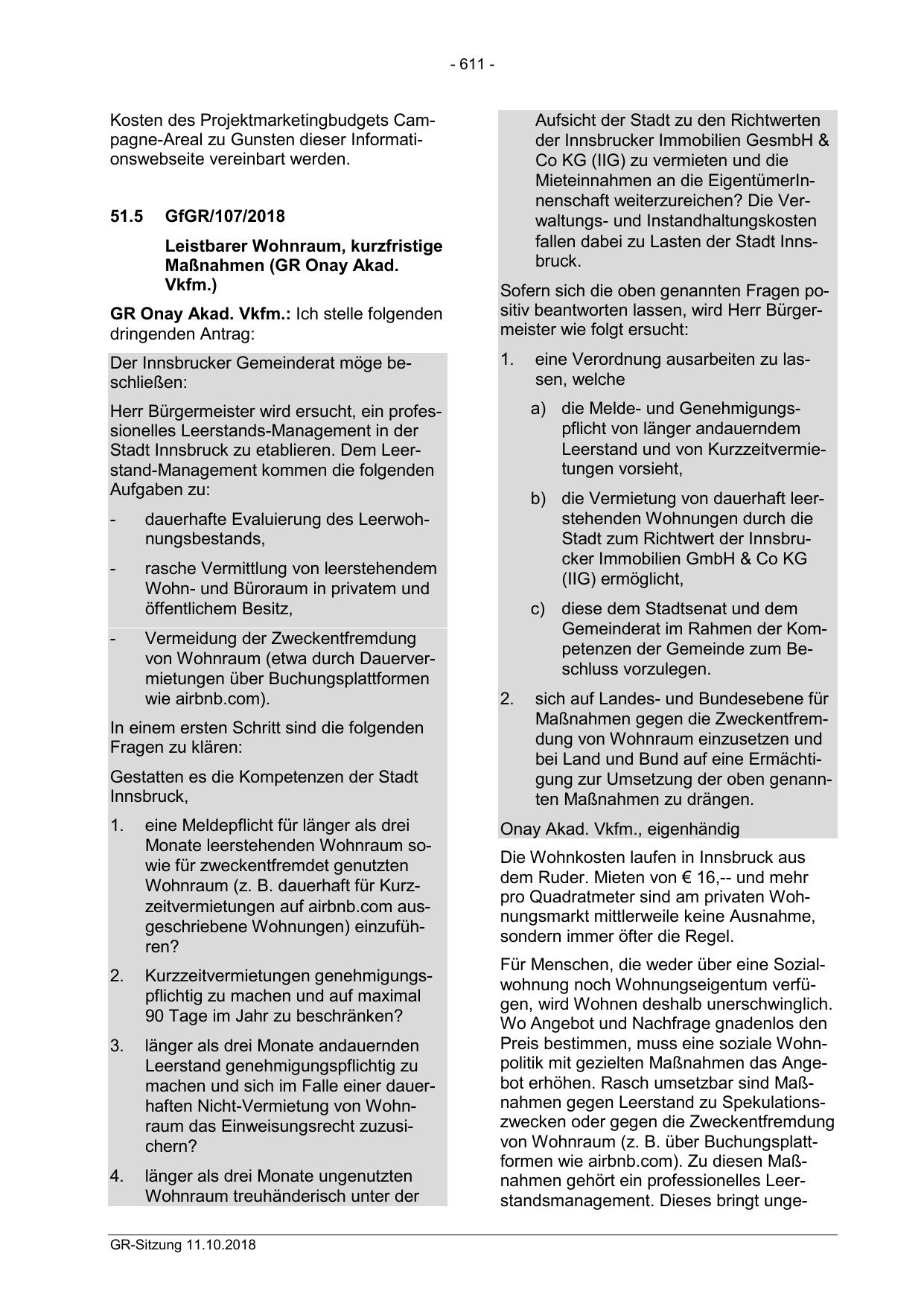 - 611 -

Kosten des Projektmarketingbudgets Campagne-Areal zu Gunsten dieser Informationswebseite vereinbart werden.

51.5 GfGR/107/2018

Leistbarer Wohnraum, kurzfristige Maßnahmen (GR Onay Akad. Vkfm.)

GR Onay Akad. Vkfm.: Ich stelle folgenden dringenden Antrag:

Der Innsbrucker Gemeinderat möge beschließen:

Herr Bürgermeister wird ersucht, ein professionelles Leerstands-Management in der Stadt Innsbruck zu etablieren. Dem Leerstand-Management kommen die folgenden Aufgaben zu:

- dauerhafte Evaluierung des Leerwohnungsbestands,
- rasche Vermittlung von leerstehendem Wohn- und Büroraum in privatem und öffentlichem Besitz,
- Vermeidung der Zweckentfremdung von Wohnraum (etwa durch Dauervermietungen über Buchungsplattformen wie airbnb.com).

In einem ersten Schritt sind die folgenden Fragen zu klären:

Gestatten es die Kompetenzen der Stadt Innsbruck,

1. eine Meldepflicht für länger als drei Monate leerstehenden Wohnraum sowie für zweckentfremdet genutzten Wohnraum (z. B. dauerhaft für Kurzzeitvermietungen auf airbnb.com ausgeschriebene Wohnungen) einzuführen?
2. Kurzzeitvermietungen genehmigungspflichtig zu machen und auf maximal 90 Tage im Jahr zu beschränken?
3. länger als drei Monate andauernden Leerstand genehmigungspflichtig zu machen und sich im Falle einer dauerhaften Nicht-Vermietung von Wohnraum das Einweisungsrecht zuzusichern?
4. länger als drei Monate ungenutzten Wohnraum treuhänderisch unter der Aufsicht der Stadt zu den Richtwerten der Innsbrucker Immobilien GesmbH & Co KG (IIG) zu vermieten und die Mieteinnahmen an die EigentümerInnenschaft weiterzureichen? Die Verwaltungs- und Instandhaltungskosten fallen dabei zu Lasten der Stadt Innsbruck.

Sofern sich die oben genannten Fragen positiv beantworten lassen, wird Herr Bürgermeister wie folgt ersucht:

1. eine Verordnung ausarbeiten zu lassen, welche
a) die Melde- und Genehmigungspflicht von länger andauerndem Leerstand und von Kurzzeitvermietungen vorsieht,
b) die Vermietung von dauerhaft leerstehenden Wohnungen durch die Stadt zum Richtwert der Innsbrucker Immobilien GmbH & Co KG (IIG) ermöglicht,
c) diese dem Stadtsenat und dem Gemeinderat im Rahmen der Kompetenzen der Gemeinde zum Beschluss vorzulegen.
2. sich auf Landes- und Bundesebene für Maßnahmen gegen die Zweckentfremdung von Wohnraum einzusetzen und bei Land und Bund auf eine Ermächtigung zur Umsetzung der oben genannten Maßnahmen zu drängen.

Onay Akad. Vkfm., eigenhändig

Die Wohnkosten laufen in Innsbruck aus dem Ruder. Mieten von € 16,-- und mehr pro Quadratmeter sind am privaten Wohnungsmarkt mittlerweile keine Ausnahme, sondern immer öfter die Regel.

Für Menschen, die weder über eine Sozialwohnung noch Wohnungseigentum verfügen, wird Wohnen deshalb unerschwinglich. Wo Angebot und Nachfrage gnadenlos den Preis bestimmen, muss eine soziale Wohnpolitik mit gezielten Maßnahmen das Angebot erhöhen. Rasch umsetzbar sind Maßnahmen gegen Leerstand zu Spekulationszwecken oder gegen die Zweckentfremdung von Wohnraum (z. B. über Buchungsplattformen wie airbnb.com). Zu diesen Maßnahmen gehört ein professionelles Leerstandsmanagement. Dieses bringt unge-

GR-Sitzung 11.10.2018